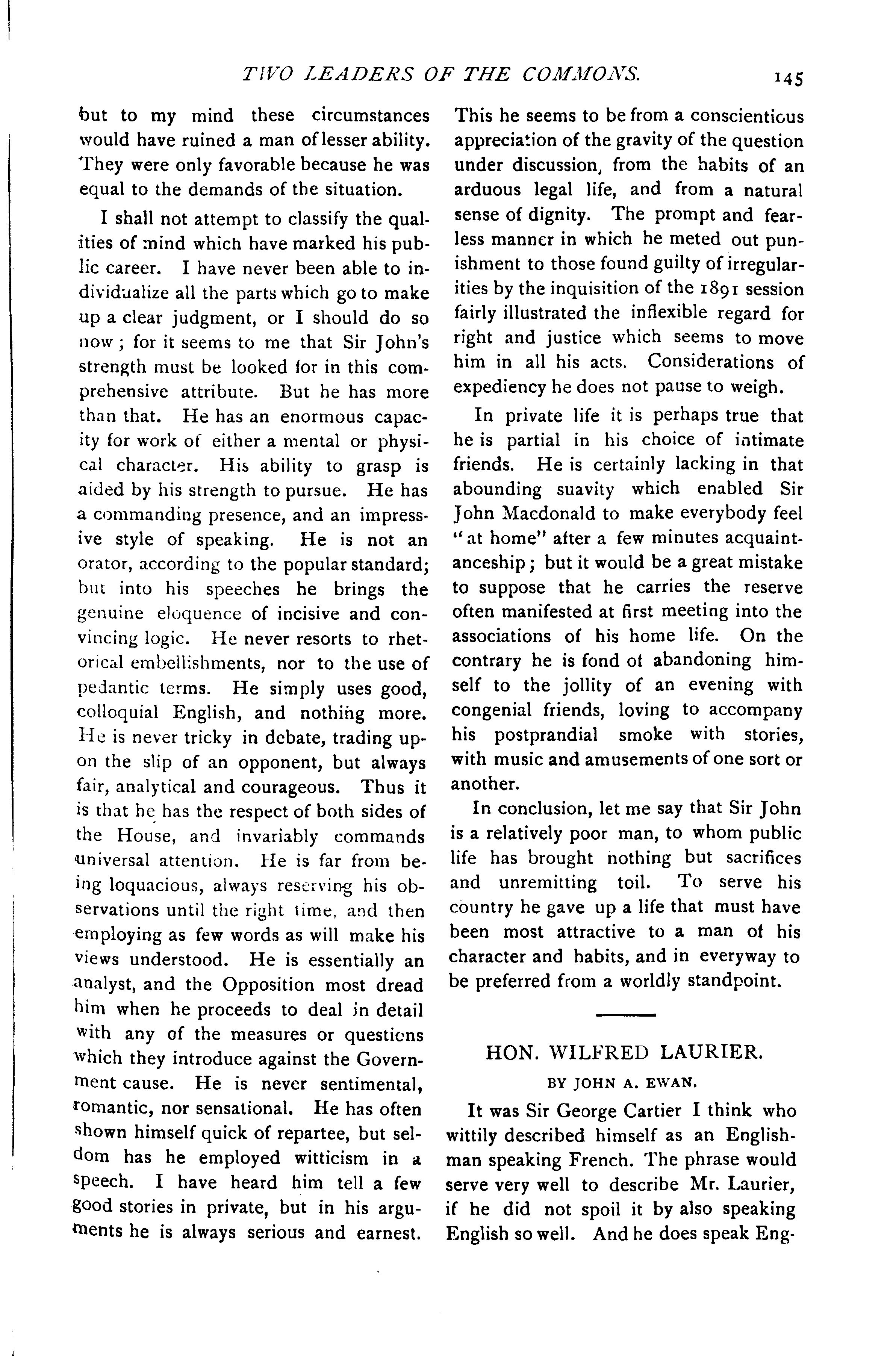 TWO LEADERS OF THE COMMONS. 145

but to my mind these circumstances would have ruined a man of lesser ability. They were only favorable because he was equal to the demands of the situation.

I shall not attempt to classify the qualities of mind which have marked his public career. I have never been able to individualize all the parts which go to make up a clear judgment, or I should do so now; for it seems to me that Sir John's strength must be looked for in this comprehensive attribute. But he has more than that. He has an enormous capacity for work of either a mental or physical character. His ability to grasp is aided by his strength to pursue. He has a commanding presence, and an impressive style of speaking. He is not an orator, according to the popular standard; but into his speeches he brings the genuine eloquence of incisive and convincing logic. He never resorts to rhetorical embellishments, nor to the use of pedantic terms. He simply uses good, colloquial English, and nothing more. He is never tricky in debate, trading upon the slip of an opponent, but always fair, analytical and courageous. Thus it is that he has the respect of both sides of the House, and invariably commands universal attention. He is far from being loquacious, always reserving his observations until the right time, and then employing as few words as will make his views understood. He is essentially an analyst, and the Opposition most dread him when he proceeds to deal in detail with any of the measures or questions which they introduce against the Government cause. He is never sentimental, romantic, nor sensational. He has often shown himself quick of repartee, but seldom has he employed witticism in a speech. I have heard him tell a few good stories in private, but in his arguments he is always serious and earnest. This he seems to be from a conscientious appreciation of the gravity of the question under discussion, from the habits of an arduous legal life, and from a natural sense of dignity. The prompt and fearless manner in which he meted out punishment to those found guilty of irregularities by the inquisition of the 1891 session fairly illustrated the inflexible regard for right and justice which seems to move him in all his acts. Considerations of expediency he does not pause to weigh.

In private life it is perhaps true that he is partial in his choice of intimate friends. He is certainly lacking in that abounding suavity which enabled Sir John Macdonald to make everybody feel "at home" after a few minutes acquaintanceship; but it would be a great mistake to suppose that he carries the reserve often manifested at first meeting into the associations of his home life. On the contrary he is fond of abandoning himself to the jollity of an evening with congenial friends, loving to accompany his postprandial smoke with stories, with music and amusements of one sort or another.

In conclusion, let me say that Sir John is a relatively poor man, to whom public life has brought nothing but sacrifices and unremitting toil. To serve his country he gave up a life that must have been most attractive to a man of his character and habits, and in everyway to be preferred from a worldly standpoint.

HON. WILFRED LAURIER.

BY JOHN A. EWAN.

It was Sir George Cartier I think who wittily described himself as an Englishman speaking French. The phrase would serve very well to describe Mr. Laurier, if he did not spoil it by also speaking English so well. And he does speak Eng-